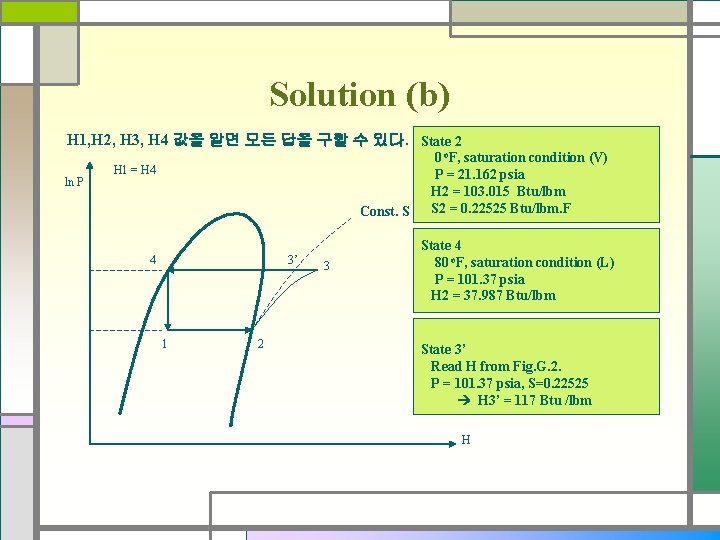 Solution (b)

H1,H2, H3, H4 값을 알면 모든 답을 구할 수 있다.

H1 = H4

ln P

Const. S

4

3'

3

1

2

H

State 2
0 °F, saturation condition (V)
P = 21.162 psia
H2 = 103.015 Btu/lbm
S2 = 0.22525 Btu/lbm.F

State 4
80 °F, saturation condition (L)
P = 101.37 psia
H2 = 37.987 Btu/lbm

State 3'
Read H from Fig.G.2.
P = 101.37 psia, S=0.22525
→ H3' = 117 Btu /lbm